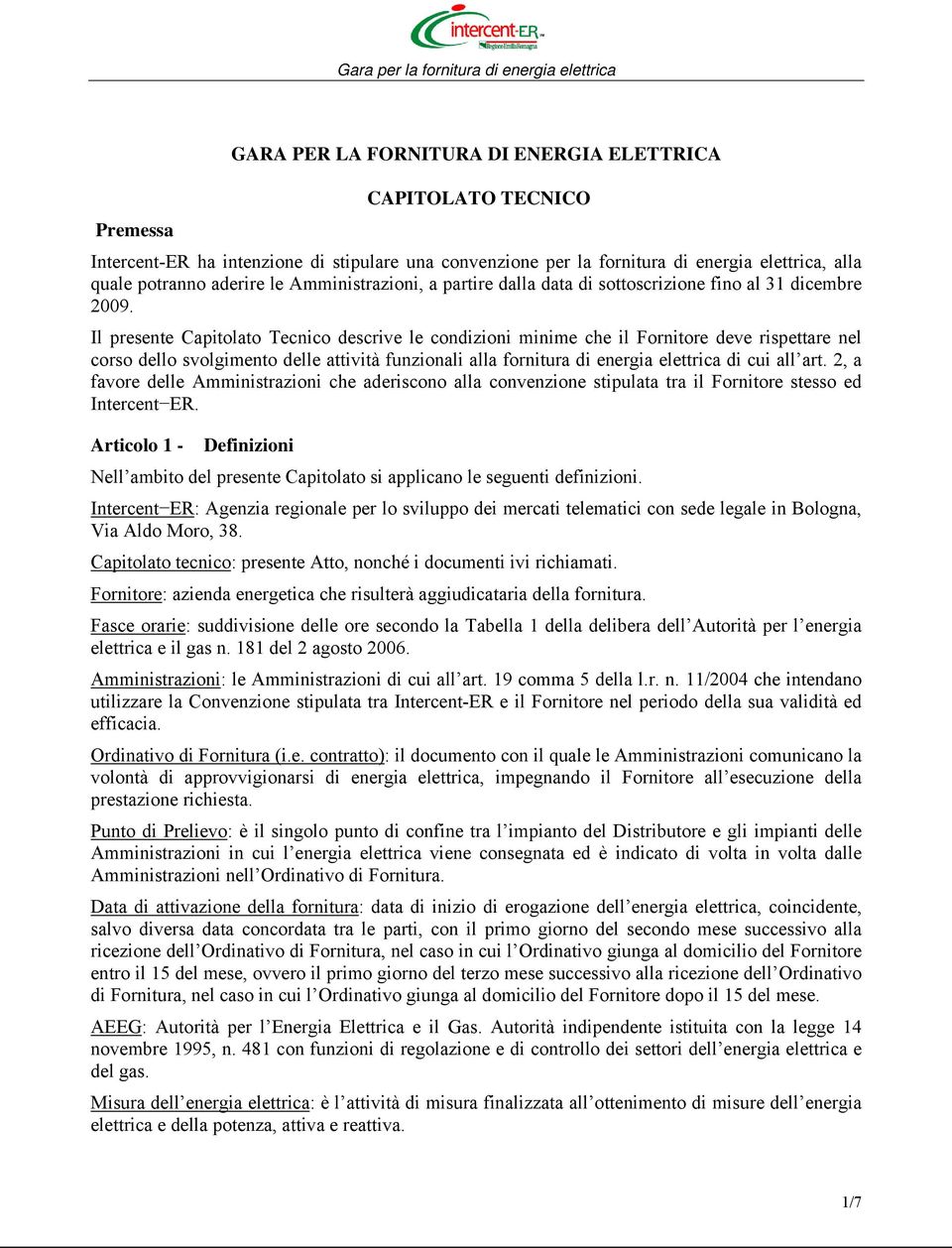 intercent-ER
Regione Emilia-Romagna

Gara per la fornitura di energia elettrica

GARA PER LA FORNITURA DI ENERGIA ELETTRICA

CAPITOLATO TECNICO

Premessa

Intercent-ER ha intenzione di stipulare una convenzione per la fornitura di energia elettrica, alla quale potranno aderire le Amministrazioni, a partire dalla data di sottoscrizione fino al 31 dicembre 2009.

Il presente Capitolato Tecnico descrive le condizioni minime che il Fornitore deve rispettare nel corso dello svolgimento delle attività funzionali alla fornitura di energia elettrica di cui all'art. 2, a favore delle Amministrazioni che aderiscono alla convenzione stipulata tra il Fornitore stesso ed Intercent−ER.

Articolo 1 - Definizioni

Nell'ambito del presente Capitolato si applicano le seguenti definizioni.

Intercent−ER: Agenzia regionale per lo sviluppo dei mercati telematici con sede legale in Bologna, Via Aldo Moro, 38.

Capitolato tecnico: presente Atto, nonché i documenti ivi richiamati.

Fornitore: azienda energetica che risulterà aggiudicataria della fornitura.

Fasce orarie: suddivisione delle ore secondo la Tabella 1 della delibera dell'Autorità per l'energia elettrica e il gas n. 181 del 2 agosto 2006.

Amministrazioni: le Amministrazioni di cui all'art. 19 comma 5 della l.r. n. 11/2004 che intendano utilizzare la Convenzione stipulata tra Intercent-ER e il Fornitore nel periodo della sua validità ed efficacia.

Ordinativo di Fornitura (i.e. contratto): il documento con il quale le Amministrazioni comunicano la volontà di approvvigionarsi di energia elettrica, impegnando il Fornitore all'esecuzione della prestazione richiesta.

Punto di Prelievo: è il singolo punto di confine tra l'impianto del Distributore e gli impianti delle Amministrazioni in cui l'energia elettrica viene consegnata ed è indicato di volta in volta dalle Amministrazioni nell'Ordinativo di Fornitura.

Data di attivazione della fornitura: data di inizio di erogazione dell'energia elettrica, coincidente, salvo diversa data concordata tra le parti, con il primo giorno del secondo mese successivo alla ricezione dell'Ordinativo di Fornitura, nel caso in cui l'Ordinativo giunga al domicilio del Fornitore entro il 15 del mese, ovvero il primo giorno del terzo mese successivo alla ricezione dell'Ordinativo di Fornitura, nel caso in cui l'Ordinativo giunga al domicilio del Fornitore dopo il 15 del mese.

AEEG: Autorità per l'Energia Elettrica e il Gas. Autorità indipendente istituita con la legge 14 novembre 1995, n. 481 con funzioni di regolazione e di controllo dei settori dell'energia elettrica e del gas.

Misura dell'energia elettrica: è l'attività di misura finalizzata all'ottenimento di misure dell'energia elettrica e della potenza, attiva e reattiva.

1/7